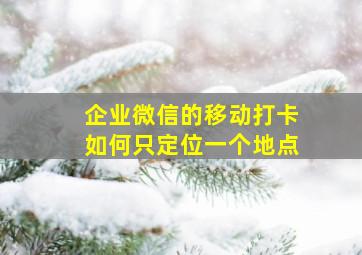 企业微信的移动打卡
如何只定位一个地点